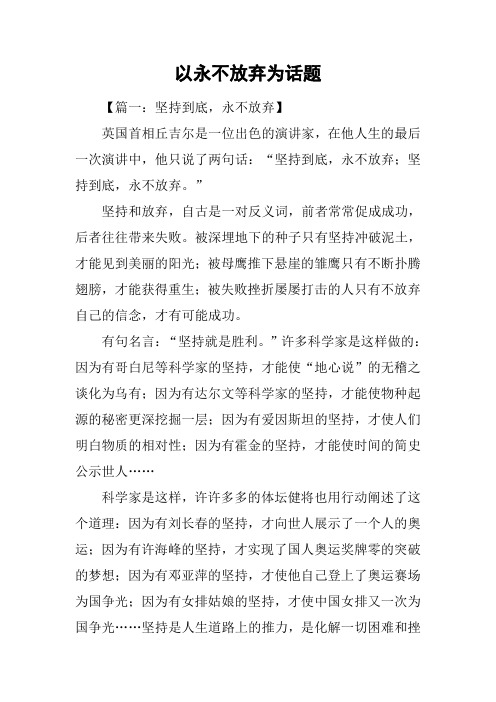 以永不放弃为话题

【篇一：坚持到底，永不放弃】

英国首相丘吉尔是一位出色的演讲家，在他人生的最后一次演讲中，他只说了两句话：“坚持到底，永不放弃；坚持到底，永不放弃。”

坚持和放弃，自古是一对反义词，前者常常促成成功，后者往往带来失败。被深埋地下的种子只有坚持冲破泥土，才能见到美丽的阳光；被母鹰推下悬崖的雏鹰只有不断扑腾翅膀，才能获得重生；被失败挫折屡屡打击的人只有不放弃自己的信念，才有可能成功。

有句名言：“坚持就是胜利。”许多科学家是这样做的：因为有哥白尼等科学家的坚持，才能使“地心说”的无稽之谈化为乌有；因为有达尔文等科学家的坚持，才能使物种起源的秘密更深挖掘一层；因为有爱因斯坦的坚持，才使人们明白物质的相对性；因为有霍金的坚持，才能使时间的简史公示世人……

科学家是这样，许许多多的体坛健将也用行动阐述了这个道理：因为有刘长春的坚持，才向世人展示了一个人的奥运；因为有许海峰的坚持，才实现了国人奥运奖牌零的突破的梦想；因为有邓亚萍的坚持，才使他自己登上了奥运赛场为国争光；因为有女排姑娘的坚持，才使中国女排又一次为国争光……坚持是人生道路上的推力，是化解一切困难和挫